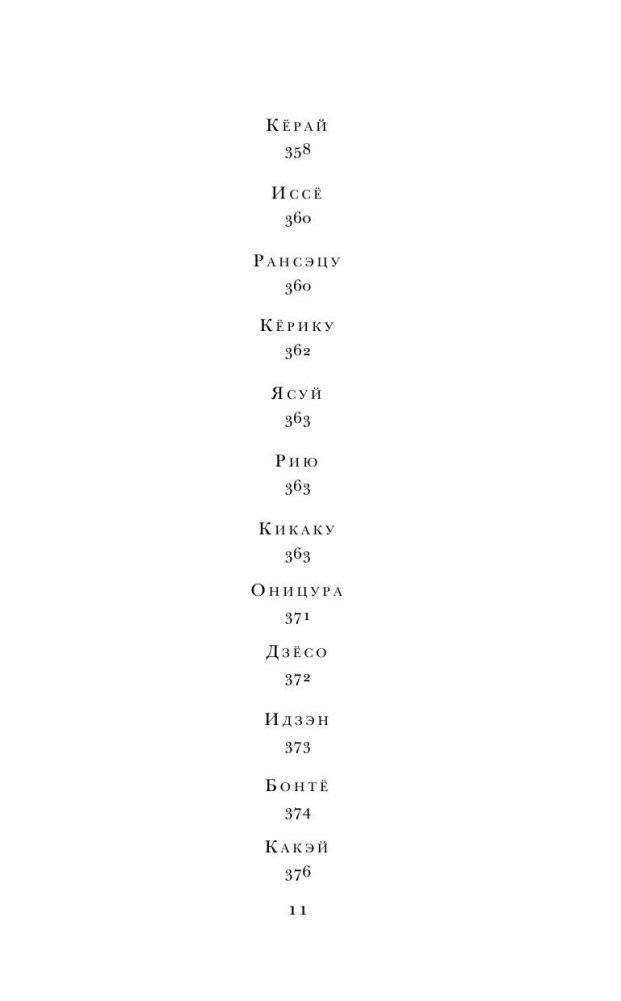 Кёрай
358

Иссё
360

Рансэцу
360

Кёрику
362

Ясуй
363

Рию
363

Кикаку
363

Оницура
371

Дзёсо
372

Идзэн
373

Бонтё
374

Какэй
376

11